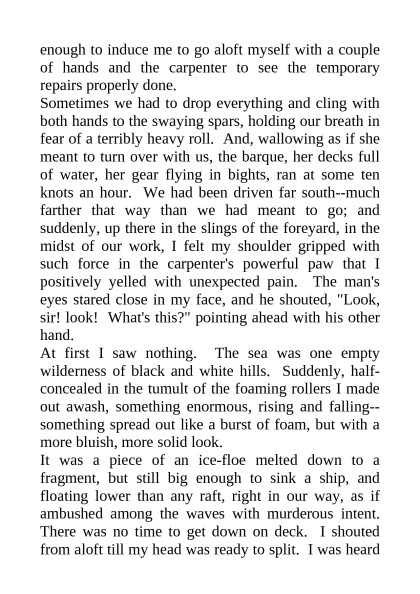 enough to induce me to go aloft myself with a couple of hands and the carpenter to see the temporary repairs properly done.

Sometimes we had to drop everything and cling with both hands to the swaying spars, holding our breath in fear of a terribly heavy roll. And, wallowing as if she meant to turn over with us, the barque, her decks full of water, her gear flying in bights, ran at some ten knots an hour. We had been driven far south--much farther that way than we had meant to go; and suddenly, up there in the slings of the foreyard, in the midst of our work, I felt my shoulder gripped with such force in the carpenter's powerful paw that I positively yelled with unexpected pain. The man's eyes stared close in my face, and he shouted, "Look, sir! look! What's this?" pointing ahead with his other hand.

At first I saw nothing. The sea was one empty wilderness of black and white hills. Suddenly, half-concealed in the tumult of the foaming rollers I made out awash, something enormous, rising and falling--something spread out like a burst of foam, but with a more bluish, more solid look.

It was a piece of an ice-floe melted down to a fragment, but still big enough to sink a ship, and floating lower than any raft, right in our way, as if ambushed among the waves with murderous intent. There was no time to get down on deck. I shouted from aloft till my head was ready to split. I was heard